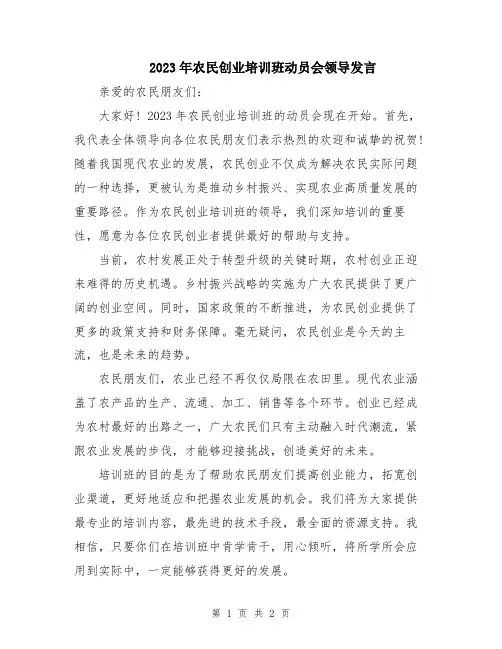 2023年农民创业培训班动员会领导发言

亲爱的农民朋友们：

大家好！2023年农民创业培训班的动员会现在开始。首先，我代表全体领导向各位农民朋友们表示热烈的欢迎和诚挚的祝贺！随着我国现代农业的发展，农民创业不仅成为解决农民实际问题的一种选择，更被认为是推动乡村振兴、实现农业高质量发展的重要路径。作为农民创业培训班的领导，我们深知培训的重要性，愿意为各位农民创业者提供最好的帮助与支持。

当前，农村发展正处于转型升级的关键时期，农村创业正迎来难得的历史机遇。乡村振兴战略的实施为广大农民提供了更广阔的创业空间。同时，国家政策的不断推进，为农民创业提供了更多的政策支持和财务保障。毫无疑问，农民创业是今天的主流，也是未来的趋势。

农民朋友们，农业已经不再仅仅局限在农田里。现代农业涵盖了农产品的生产、流通、加工、销售等各个环节。创业已经成为农村最好的出路之一，广大农民们只有主动融入时代潮流，紧跟农业发展的步伐，才能够迎接挑战，创造美好的未来。

培训班的目的是为了帮助农民朋友们提高创业能力，拓宽创业渠道，更好地适应和把握农业发展的机会。我们将为大家提供最专业的培训内容，最先进的技术手段，最全面的资源支持。我相信，只要你们在培训班中肯学肯干，用心倾听，将所学所会应用到实际中，一定能够获得更好的发展。

第 1 页 共 2 页